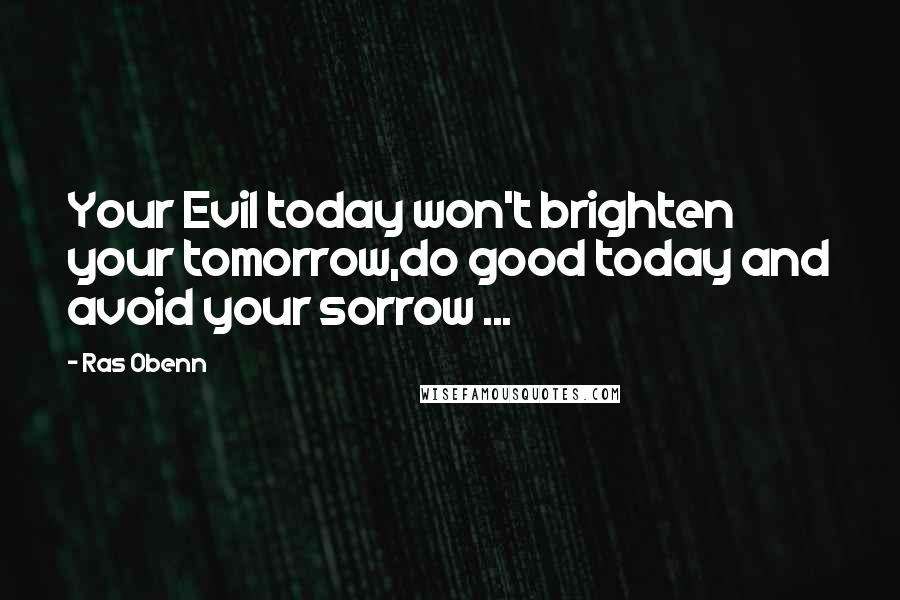 Your Evil today won't brighten your tomorrow,do good today and avoid your sorrow ...

- Ras Obenn

WISEFAMOUSQUOTES.COM